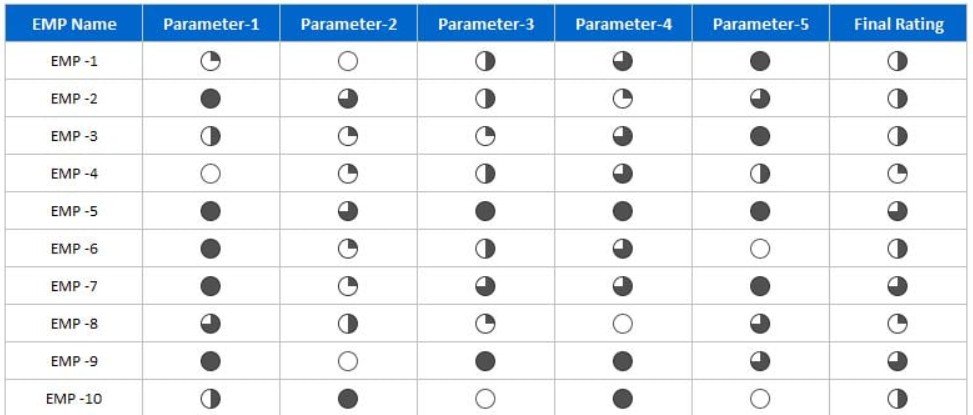 | EMP Name | Parameter-1 | Parameter-2 | Parameter-3 | Parameter-4 | Parameter-5 | Final Rating |
|---|---|---|---|---|---|---|
| EMP -1 | | | | | | |
| EMP -2 | | | | | | |
| EMP -3 | | | | | | |
| EMP -4 | | | | | | |
| EMP -5 | | | | | | |
| EMP -6 | | | | | | |
| EMP -7 | | | | | | |
| EMP -8 | | | | | | |
| EMP -9 | | | | | | |
| EMP -10 | | | | | | |